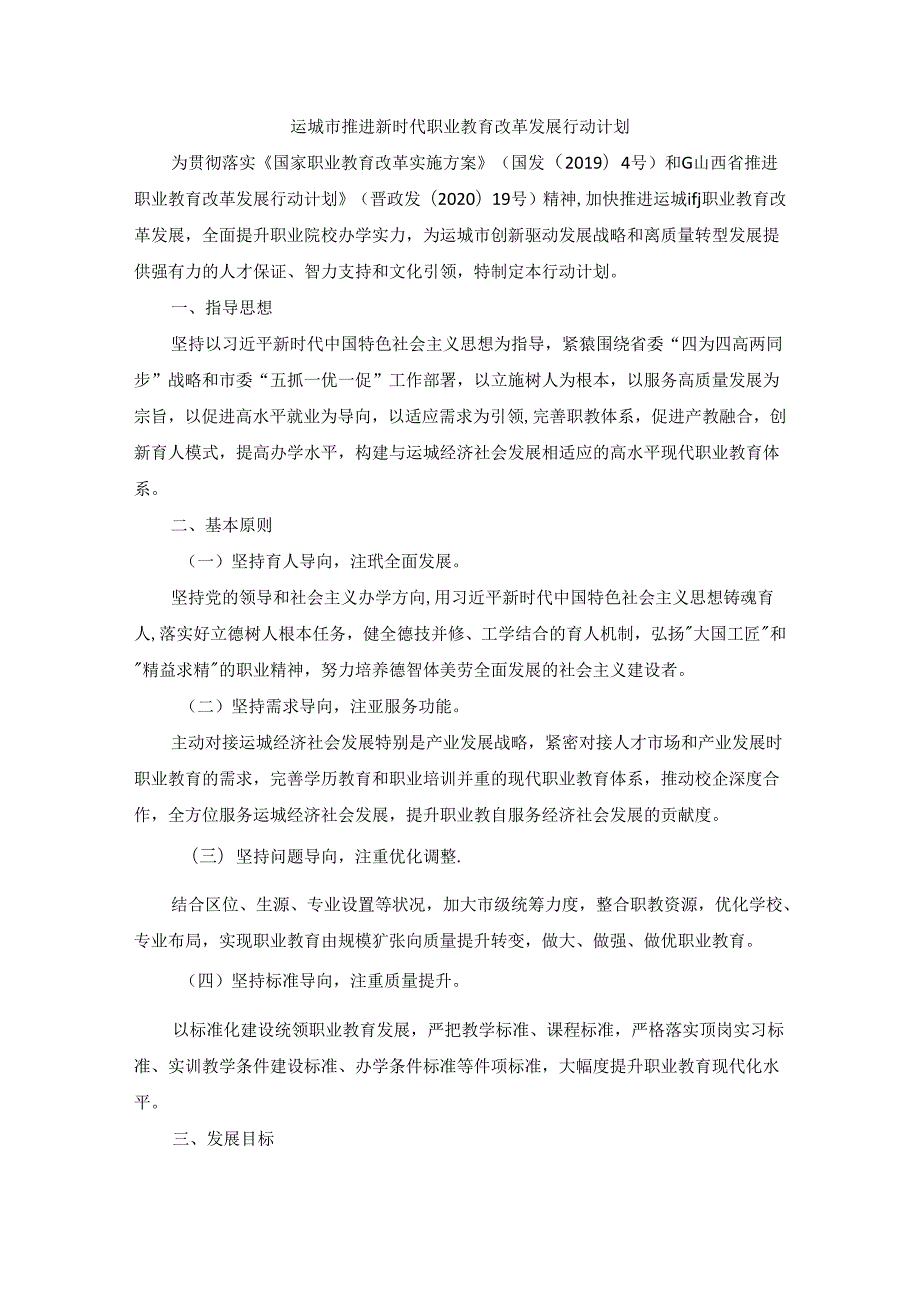 运城市推进新时代职业教育改革发展行动计划

为贯彻落实《国家职业教育改革实施方案》（国发（2019）4号）和G山西省推进职业教育改革发展行动计划》（晋政发（2020）19号）精神，加快推进运城ifj职业教育改革发展，全面提升职业院校办学实力，为运城市创新驱动发展战略和离质量转型发展提供强有力的人才保证、智力支持和文化引领，特制定本行动计划。

一、指导思想

坚持以习近平新时代中国特色社会主义思想为指导，紧猿围绕省委“四为四高两同步”战略和市委“五抓一优一促”工作部署，以立施树人为根本，以服务高质量发展为宗旨，以促进高水平就业为导向，以适应需求为引领，完善职教体系，促进产教融合，创新育人模式，提高办学水平，构建与运城经济社会发展相适应的高水平现代职业教育体系。

二、基本原则

（一）坚持育人导向，注玳全面发展。

坚持党的领导和社会主义办学方向，用习近平新时代中国特色社会主义思想铸魂育人，落实好立德树人根本任务，健全德技并修、工学结合的育人机制，弘扬"大国工匠"和"精益求精"的职业精神，努力培养德智体美劳全面发展的社会主义建设者。

（二）坚持需求导向，注亚服务功能。

主动对接运城经济社会发展特别是产业发展战略，紧密对接人才市场和产业发展时职业教育的需求，完善学历教育和职业培训并重的现代职业教育体系，推动校企深度合作，全方位服务运城经济社会发展，提升职业教自服务经济社会发展的贡献度。

（三）坚持问题导向，注重优化调整.

结合区位、生源、专业设置等状况，加大市级统筹力度，整合职教资源，优化学校、专业布局，实现职业教育由规模扩张向质量提升转变，做大、做强、做优职业教育。

（四）坚持标准导向，注重质量提升。

以标准化建设统领职业教育发展，严把教学标准、课程标准，严格落实顶岗实习标准、实训教学条件建设标准、办学条件标准等件项标准，大幅度提升职业教育现代化水平。

三、发展目标